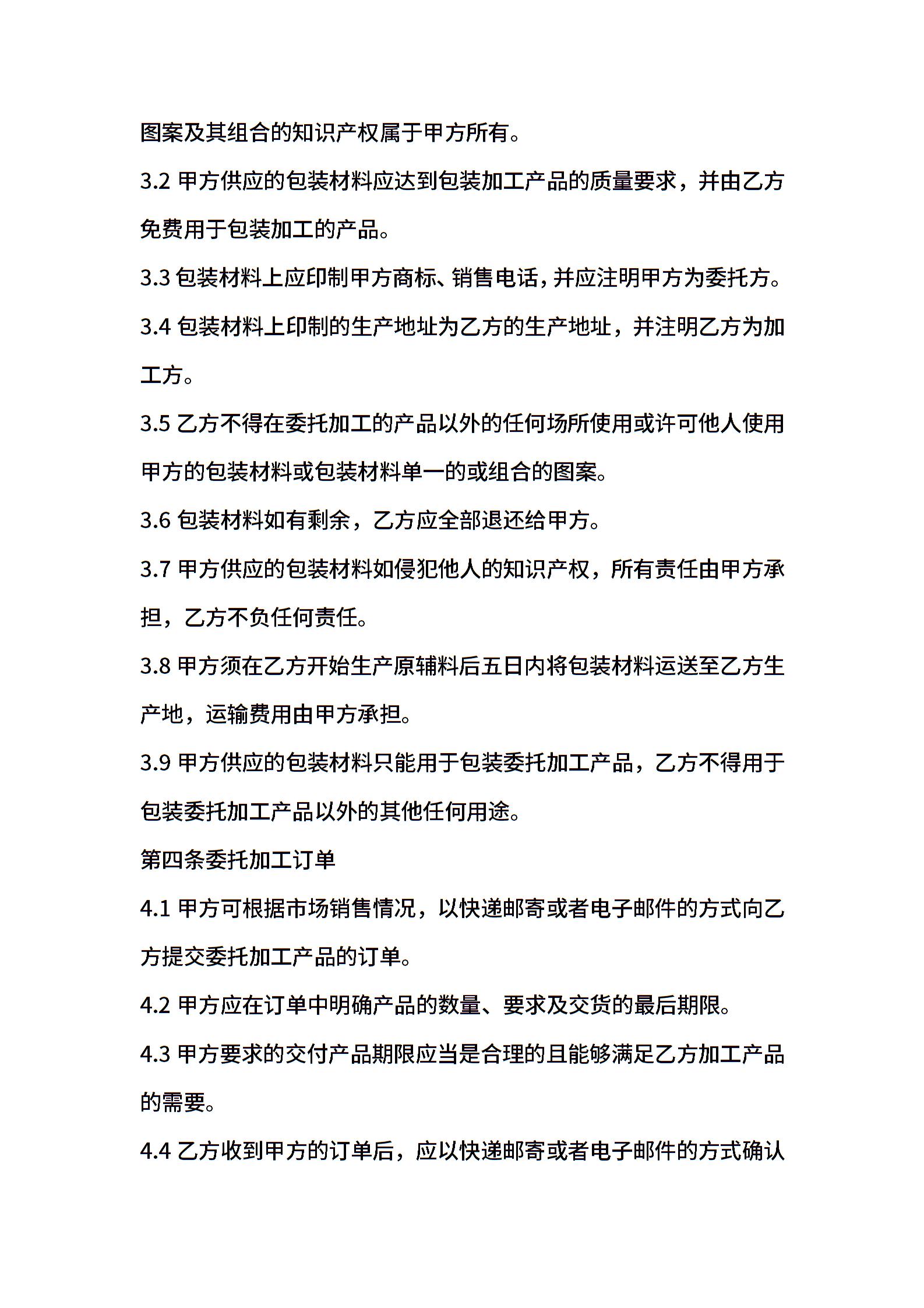 图案及其组合的知识产权属于甲方所有。

3.2 甲方供应的包装材料应达到包装加工产品的质量要求，并由乙方免费用于包装加工的产品。

3.3 包装材料上应印制甲方商标、销售电话，并应注明甲方为委托方。

3.4 包装材料上印制的生产地址为乙方的生产地址，并注明乙方为加工方。

3.5 乙方不得在委托加工的产品以外的任何场所使用或许可他人使用甲方的包装材料或包装材料单一的或组合的图案。

3.6 包装材料如有剩余，乙方应全部退还给甲方。

3.7 甲方供应的包装材料如侵犯他人的知识产权，所有责任由甲方承担，乙方不负任何责任。

3.8 甲方须在乙方开始生产原辅料后五日内将包装材料运送至乙方生产地，运输费用由甲方承担。

3.9 甲方供应的包装材料只能用于包装委托加工产品，乙方不得用于包装委托加工产品以外的其他任何用途。

第四条委托加工订单

4.1 甲方可根据市场销售情况，以快递邮寄或者电子邮件的方式向乙方提交委托加工产品的订单。

4.2 甲方应在订单中明确产品的数量、要求及交货的最后期限。

4.3 甲方要求的交付产品期限应当是合理的且能够满足乙方加工产品的需要。

4.4 乙方收到甲方的订单后，应以快递邮寄或者电子邮件的方式确认